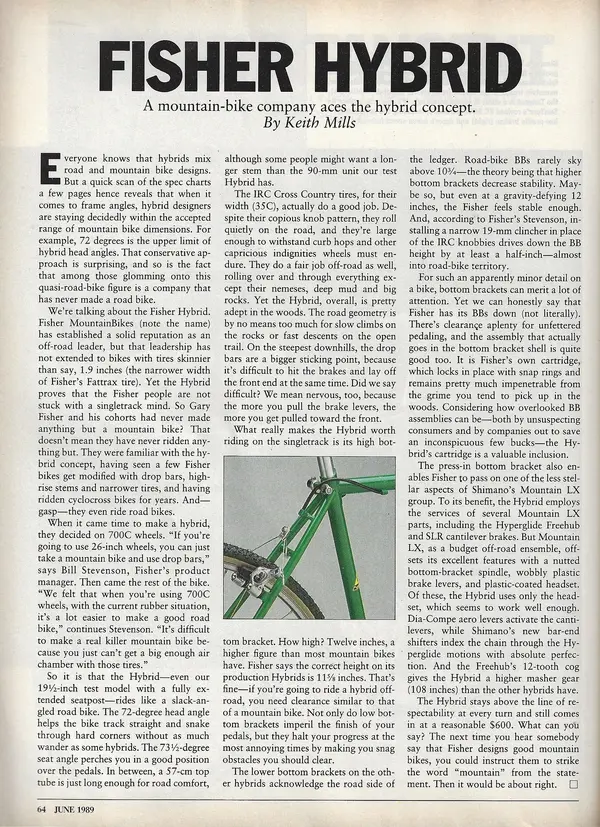 FISHER HYBRID

A mountain-bike company aces the hybrid concept.
By Keith Mills

Everyone knows that hybrids mix road and mountain bike designs. But a quick scan of the spec charts a few pages hence reveals that when it comes to frame angles, hybrid designers are staying decidedly within the accepted range of mountain bike dimensions. For example, 72 degrees is the upper limit of hybrid head angles. That conservative approach is surprising, and so is the fact that among those glomming onto this quasi-road-bike figure is a company that has never made a road bike.

We're talking about the Fisher Hybrid. Fisher MountainBikes (note the name) has established a solid reputation as an off-road leader, but that leadership has not extended to bikes with tires skinnier than say, 1.9 inches (the narrower width of Fisher's Fattrax tire). Yet the Hybrid proves that the Fisher people are not stuck with a singletrack mind. So Gary Fisher and his cohorts had never made anything but a mountain bike? That doesn't mean they have never ridden anything but. They were familiar with the hybrid concept, having seen a few Fisher bikes get modified with drop bars, high-rise stems and narrower tires, and having ridden cyclocross bikes for years. And—gasp—they even ride road bikes.

When it came time to make a hybrid, they decided on 700C wheels. "If you're going to use 26-inch wheels, you can just take a mountain bike and use drop bars," says Bill Stevenson, Fisher's product manager. Then came the rest of the bike. "We felt that when you're using 700C wheels, with the current rubber situation, it's a lot easier to make a good road bike," continues Stevenson. "It's difficult to make a real killer mountain bike because you just can't get a big enough air chamber with those tires."

So it is that the Hybrid—even our 19½-inch test model with a fully extended seatpost—rides like a slack-angled road bike. The 72-degree head angle helps the bike track straight and snake through hard corners without as much wander as some hybrids. The 73½-degree seat angle perches you in a good position over the pedals. In between, a 57-cm top tube is just long enough for road comfort, although some people might want a longer stem than the 90-mm unit our test Hybrid has.

The IRC Cross Country tires, for their width (35C), actually do a good job. Despite their copious knob pattern, they roll quietly on the road, and they're large enough to withstand curb hops and other capricious indignities wheels must endure. They do a fair job off-road as well, rolling over and through everything except their nemeses, deep mud and big rocks. Yet the Hybrid, overall, is pretty adept in the woods. The road geometry is by no means too much for slow climbs on the rocks or fast descents on the open trail. On the steepest downhills, the drop bars are a bigger sticking point, because it's difficult to hit the brakes and lay off the front end at the same time. Did we say difficult? We mean nervous, too, because the more you pull the brake levers, the more you get pulled toward the front.

What really makes the Hybrid worth riding on the singletrack is its high bottom bracket. How high? Twelve inches, a higher figure than most mountain bikes have. Fisher says the correct height on its production Hybrids is 11⅝ inches. That's fine—if you're going to ride a hybrid off-road, you need clearance similar to that of a mountain bike. Not only do low bottom brackets imperil the finish of your pedals, but they halt your progress at the most annoying times by making you snag obstacles you should clear.

The lower bottom brackets on the other hybrids acknowledge the road side of the ledger. Road-bike BBs rarely sky above 10¾—the theory being that higher bottom brackets decrease stability. Maybe so, but even at a gravity-defying 12 inches, the Fisher feels stable enough. And, according to Fisher's Stevenson, installing a narrow 19-mm clincher in place of the IRC knobbies drives down the BB height by at least a half-inch—almost into road-bike territory.

For such an apparently minor detail on a bike, bottom brackets can merit a lot of attention. Yet we can honestly say that Fisher has its BBs down (not literally). There's clearance aplenty for unfettered pedaling, and the assembly that actually goes in the bottom bracket shell is quite good too. It is Fisher's own cartridge, which locks in place with snap rings and remains pretty much impenetrable from the grime you tend to pick up in the woods. Considering how overlooked BB assemblies can be—both by unsuspecting consumers and by companies out to save an inconspicuous few bucks—the Hybrid's cartridge is a valuable inclusion.

The press-in bottom bracket also enables Fisher to pass on one of the less stellar aspects of Shimano's Mountain LX group. To its benefit, the Hybrid employs the services of several Mountain LX parts, including the Hyperglide Freehub and SLR cantilever brakes. But Mountain LX, as a budget off-road ensemble, offsets its excellent features with a nutted bottom-bracket spindle, wobbly plastic brake levers, and plastic-coated headset. Of these, the Hybrid uses only the headset, which seems to work well enough. Dia-Compe aero levers activate the cantilevers, while Shimano's new bar-end shifters index the chain through the Hyperglide motions with absolute perfection. And the Freehub's 12-tooth cog gives the Hybrid a higher masher gear (108 inches) than the other hybrids have.

The Hybrid stays above the line of respectability at every turn and still comes in at a reasonable $600. What can you say? The next time you hear somebody say that Fisher designs good mountain bikes, you could instruct them to strike the word "mountain" from the statement. Then it would be about right. □

64 JUNE 1989